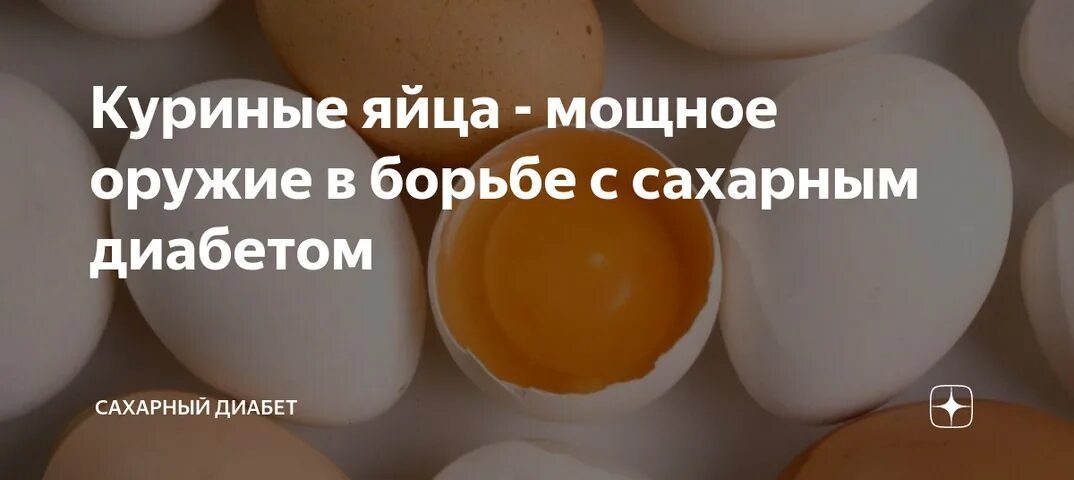 Куриные яйца - мощное оружие в борьбе с сахарным диабетом

САХАРНЫЙ ДИАБЕТ